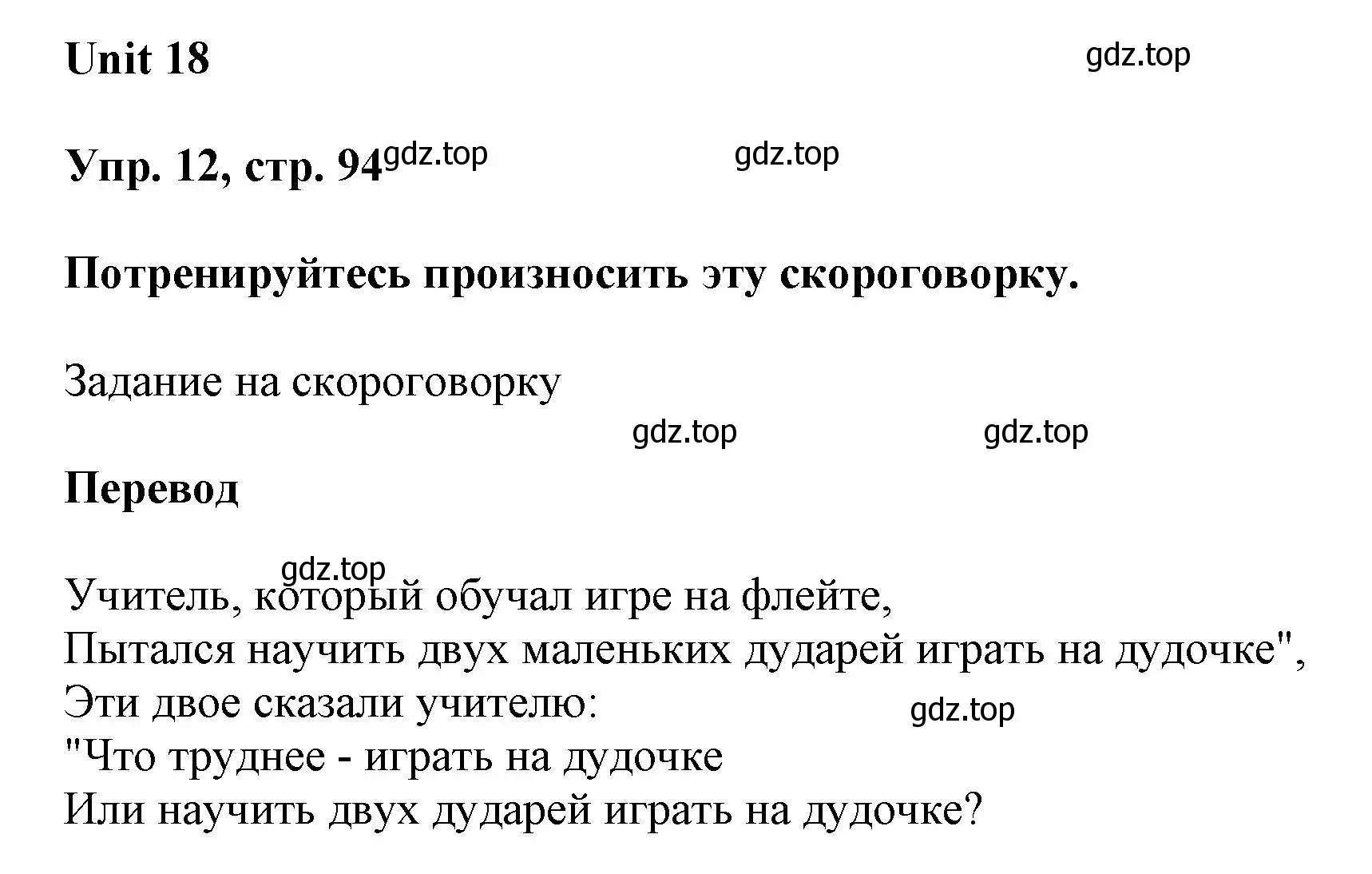 Unit 18

gdz.top

Упр. 12, стр. 94 gdz.top gdz.top

Потренируйтесь произносить эту скороговорку.

Задание на скороговорку

gdz.top gdz.top

Перевод

gdz.top

Учитель, который обучал игре на флейте,
Пытался научить двух маленьких дударей играть на дудочке",
Эти двое сказали учителю:
gdz.top
"Что труднее - играть на дудочке
Или научить двух дударей играть на дудочке?